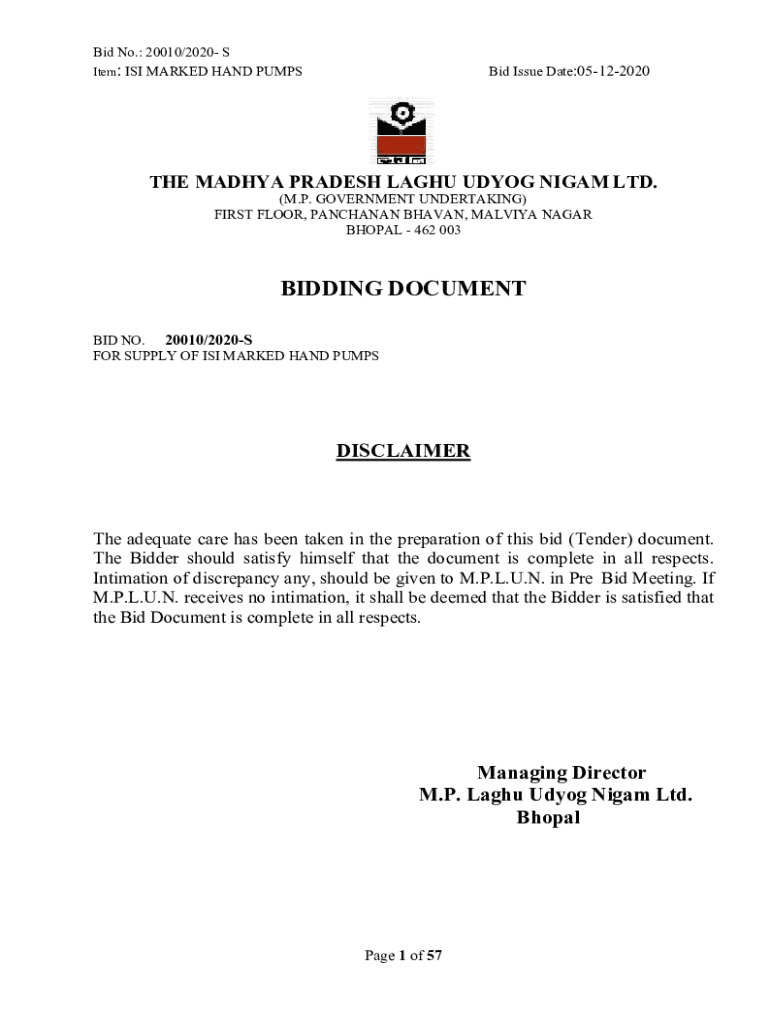 Bid No.: 20010/2020- S
Item: ISI MARKED HAND PUMPS Bid Issue Date:05-12-2020

THE MADHYA PRADESH LAGHU UDYOG NIGAM LTD.
(M.P. GOVERNMENT UNDERTAKING)
FIRST FLOOR, PANCHANAN BHAVAN, MALVIYA NAGAR
BHOPAL - 462 003

BIDDING DOCUMENT

BID NO. 20010/2020-S
FOR SUPPLY OF ISI MARKED HAND PUMPS

DISCLAIMER

The adequate care has been taken in the preparation of this bid (Tender) document. The Bidder should satisfy himself that the document is complete in all respects. Intimation of discrepancy any, should be given to M.P.L.U.N. in Pre Bid Meeting. If M.P.L.U.N. receives no intimation, it shall be deemed that the Bidder is satisfied that the Bid Document is complete in all respects.

Managing Director
M.P. Laghu Udyog Nigam Ltd.
Bhopal

Page 1 of 57